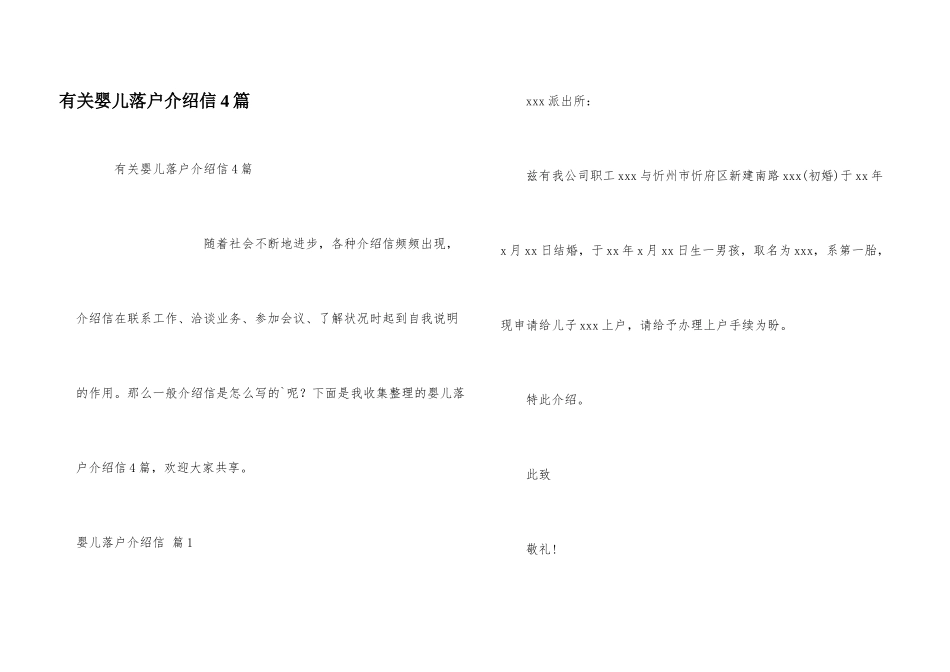 有关婴儿落户介绍信4篇

有关婴儿落户介绍信4篇

随着社会不断地进步，各种介绍信频频出现，介绍信在联系工作、洽谈业务、参加会议、了解状况时起到自我说明的作用。那么一般介绍信是怎么写的`呢？下面是我收集整理的婴儿落户介绍信4篇，欢迎大家共享。

婴儿落户介绍信 篇1

xxx派出所：

兹有我公司职工xxx与忻州市忻府区新建南路xxx(初婚)于xx年x月xx日结婚，于xx年x月xx日生一男孩，取名为xxx，系第一胎，现申请给儿子xxx上户，请给予办理上户手续为盼。

特此介绍。

此致

敬礼！